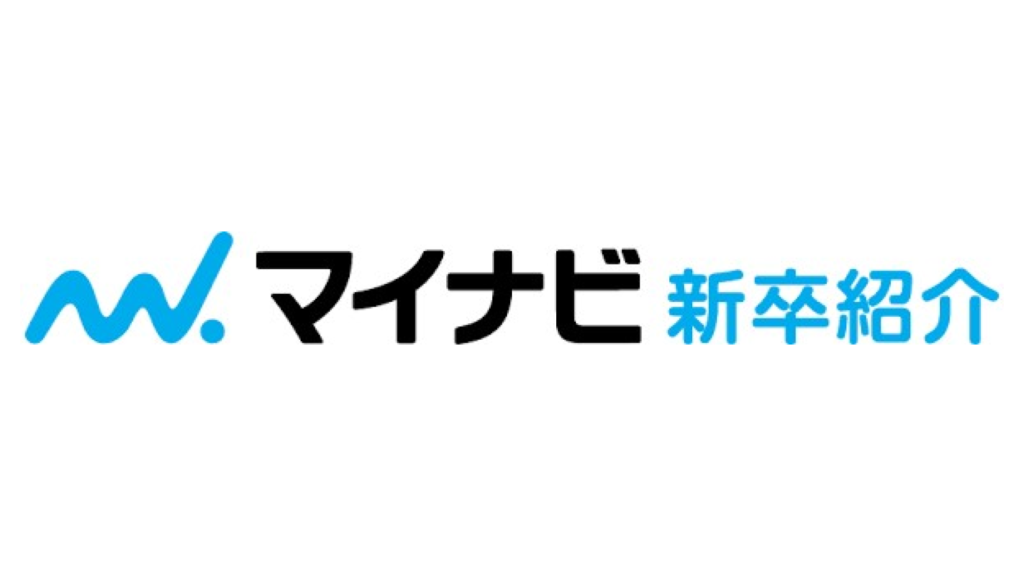 マイナビ 新卒紹介